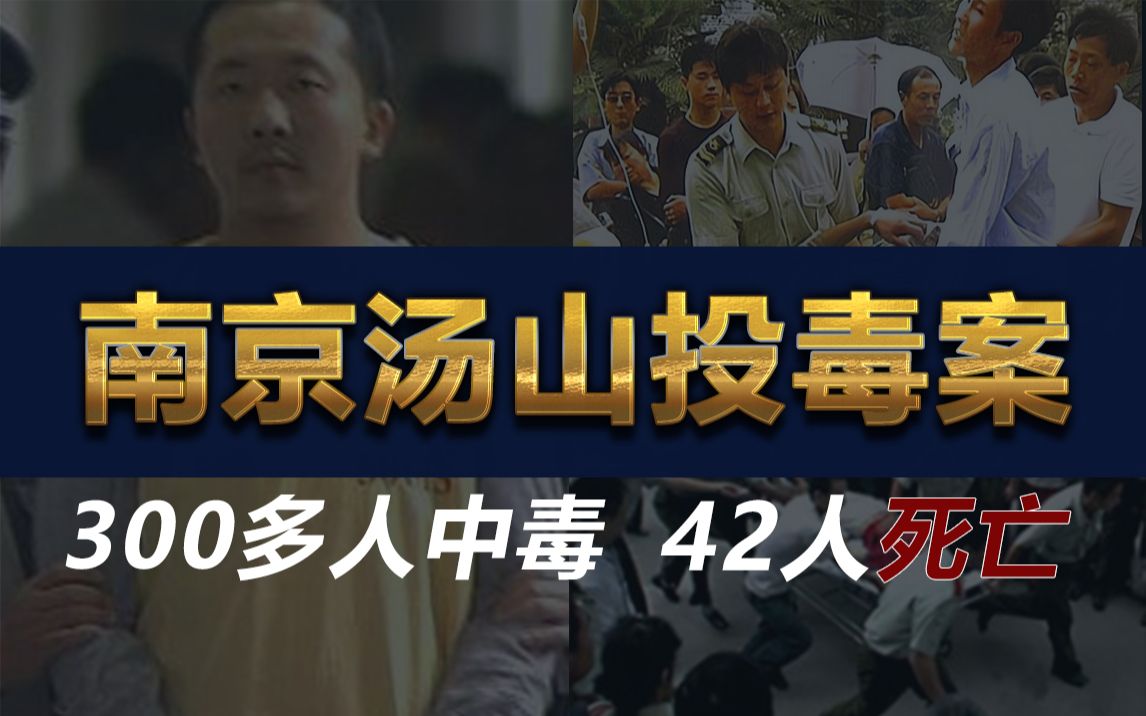 南京汤山投毒案

300多人中毒 42人死亡